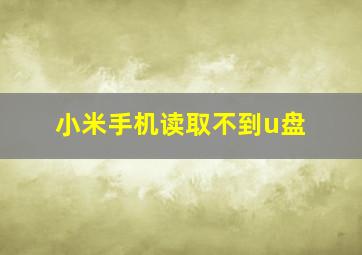 小米手机读取不到u盘